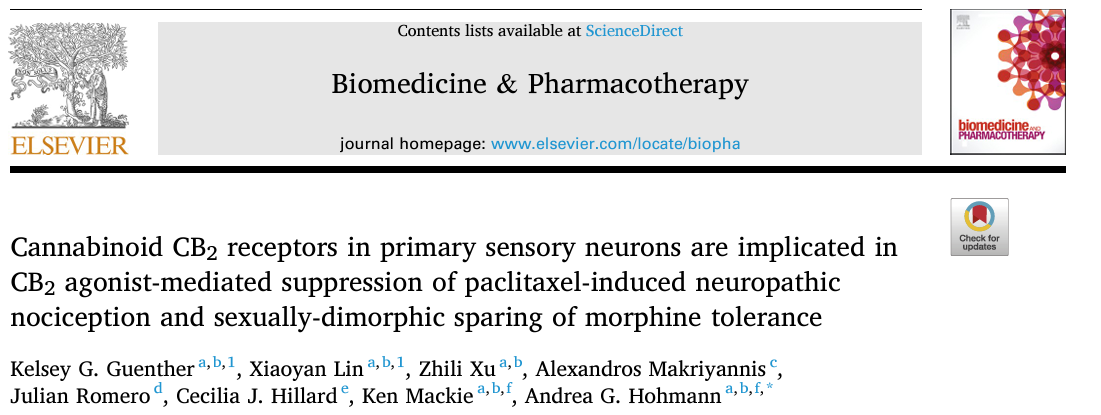 ELSEVIER

Contents lists available at ScienceDirect

Biomedicine & Pharmacotherapy

journal homepage: www.elsevier.com/locate/biopha

biomedicine and PHARMACOTHERAPY

Check for updates

Cannabinoid $CB_2$ receptors in primary sensory neurons are implicated in $CB_2$ agonist-mediated suppression of paclitaxel-induced neuropathic nociception and sexually-dimorphic sparing of morphine tolerance

Kelsey G. Guenther $^{a,b,1}$, Xiaoyan Lin $^{a,b,1}$, Zhili Xu $^{a,b}$, Alexandros Makriyannis $^{c}$, Julian Romero $^{d}$, Cecilia J. Hillard $^{e}$, Ken Mackie $^{a,b,f}$, Andrea G. Hohmann $^{a,b,f,*}$